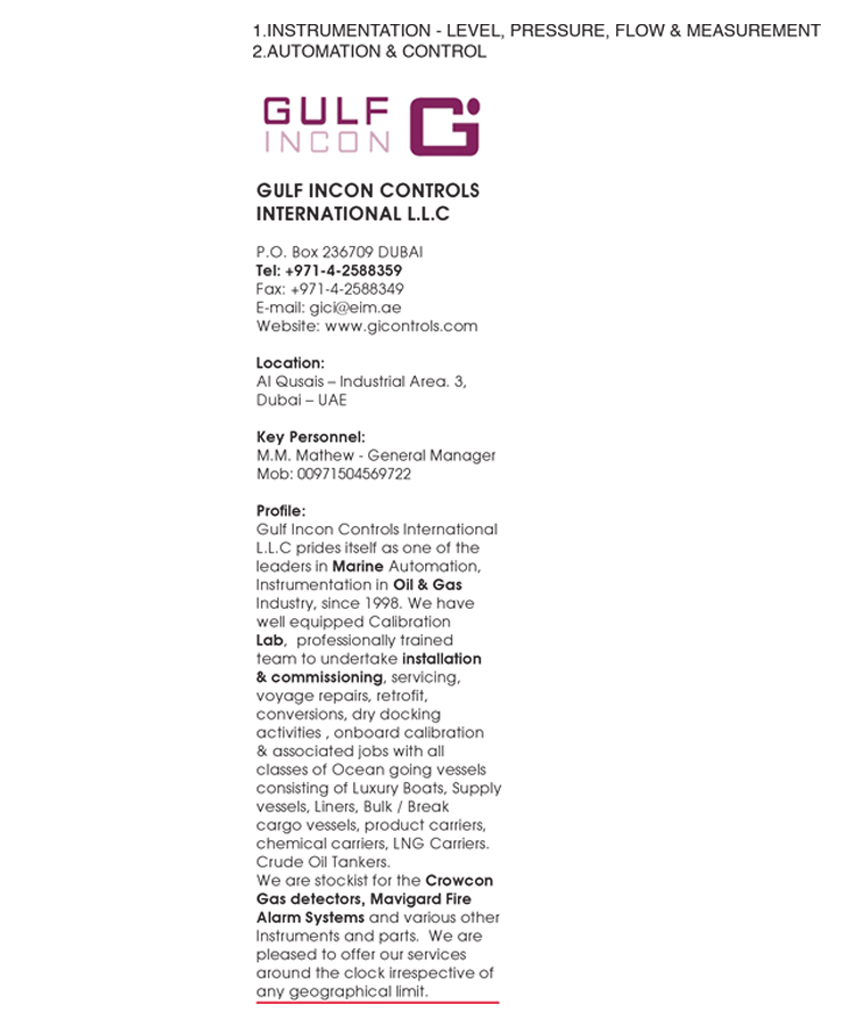 1.INSTRUMENTATION - LEVEL, PRESSURE, FLOW & MEASUREMENT
2.AUTOMATION & CONTROL

GULF INCON

GULF INCON CONTROLS INTERNATIONAL L.L.C

P.O. Box 236709 DUBAI
Tel: +971-4-2588359
Fax: +971-4-2588349
E-mail: gici@eim.ae
Website: www.gicontrols.com

Location:
Al Qusais – Industrial Area. 3, Dubai – UAE

Key Personnel:
M.M. Mathew - General Manager
Mob: 00971504569722

Profile:
Gulf Incon Controls International L.L.C prides itself as one of the leaders in Marine Automation, Instrumentation in Oil & Gas Industry, since 1998. We have well equipped Calibration Lab, professionally trained team to undertake installation & commissioning, servicing, voyage repairs, retrofit, conversions, dry docking activities , onboard calibration & associated jobs with all classes of Ocean going vessels consisting of Luxury Boats, Supply vessels, Liners, Bulk / Break cargo vessels, product carriers, chemical carriers, LNG Carriers. Crude Oil Tankers.
We are stockist for the Crowcon Gas detectors, Mavigard Fire Alarm Systems and various other Instruments and parts. We are pleased to offer our services around the clock irrespective of any geographical limit.